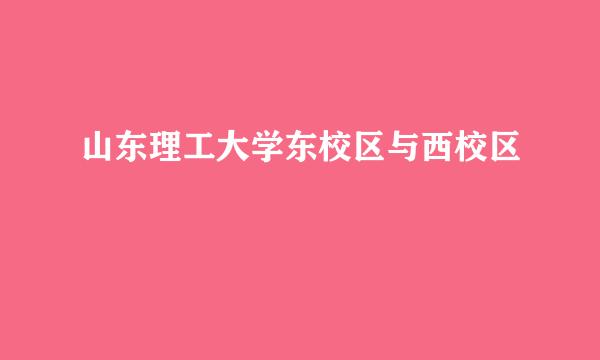 山东理工大学东校区与西校区